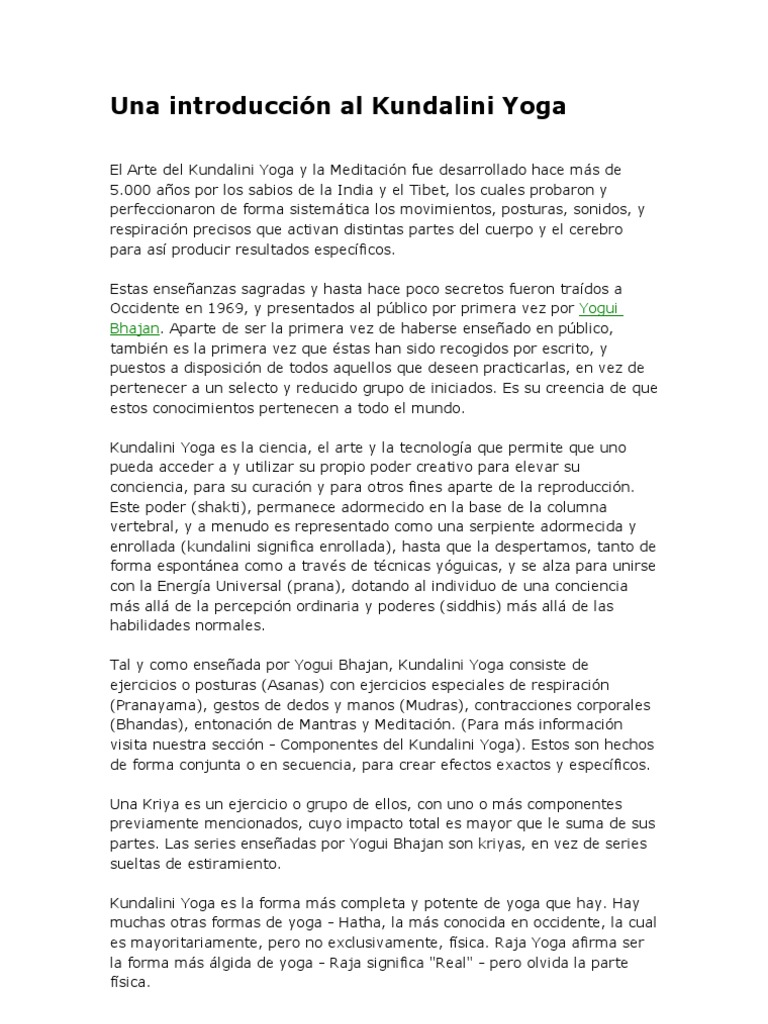 Una introducción al Kundalini Yoga

El Arte del Kundalini Yoga y la Meditación fue desarrollado hace más de 5.000 años por los sabios de la India y el Tibet, los cuales probaron y perfeccionaron de forma sistemática los movimientos, posturas, sonidos, y respiración precisos que activan distintas partes del cuerpo y el cerebro para así producir resultados específicos.

Estas enseñanzas sagradas y hasta hace poco secretos fueron traídos a Occidente en 1969, y presentados al público por primera vez por Yogui Bhajan. Aparte de ser la primera vez de haberse enseñado en público, también es la primera vez que éstas han sido recogidos por escrito, y puestos a disposición de todos aquellos que deseen practicarlas, en vez de pertenecer a un selecto y reducido grupo de iniciados. Es su creencia de que estos conocimientos pertenecen a todo el mundo.

Kundalini Yoga es la ciencia, el arte y la tecnología que permite que uno pueda acceder a y utilizar su propio poder creativo para elevar su conciencia, para su curación y para otros fines aparte de la reproducción. Este poder (shakti), permanece adormecido en la base de la columna vertebral, y a menudo es representado como una serpiente adormecida y enrollada (kundalini significa enrollada), hasta que la despertamos, tanto de forma espontánea como a través de técnicas yóguicas, y se alza para unirse con la Energía Universal (prana), dotando al individuo de una conciencia más allá de la percepción ordinaria y poderes (siddhis) más allá de las habilidades normales.

Tal y como enseñada por Yogui Bhajan, Kundalini Yoga consiste de ejercicios o posturas (Asanas) con ejercicios especiales de respiración (Pranayama), gestos de dedos y manos (Mudras), contracciones corporales (Bhandas), entonación de Mantras y Meditación. (Para más información visita nuestra sección - Componentes del Kundalini Yoga). Estos son hechos de forma conjunta o en secuencia, para crear efectos exactos y específicos.

Una Kriya es un ejercicio o grupo de ellos, con uno o más componentes previamente mencionados, cuyo impacto total es mayor que le suma de sus partes. Las series enseñadas por Yogui Bhajan son kriyas, en vez de series sueltas de estiramiento.

Kundalini Yoga es la forma más completa y potente de yoga que hay. Hay muchas otras formas de yoga - Hatha, la más conocida en occidente, la cual es mayoritariamente, pero no exclusivamente, física. Raja Yoga afirma ser la forma más álgida de yoga - Raja significa "Real" - pero olvida la parte física.